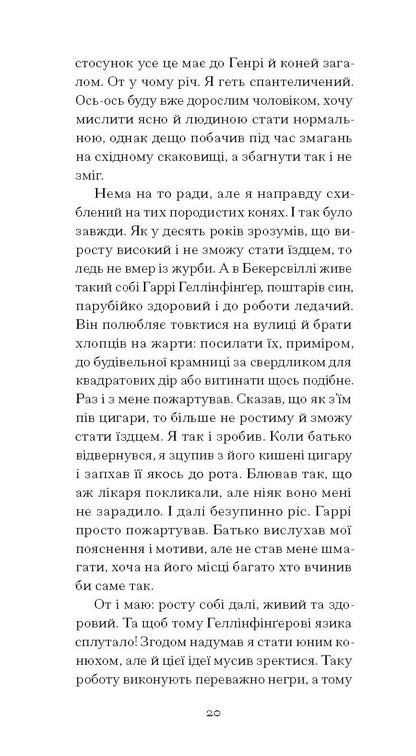 стосунок усе це має до Генрі й коней загалом. От у чому річ. Я геть спантеличений. Ось-ось буду вже дорослим чоловіком, хочу мислити ясно й людиною стати нормальною, однак дещо побачив під час змагань на східному скаковищі, а збагнути так і не зміг.

Нема на то ради, але я направду схиблений на тих породистих конях. І так було завжди. Як у десять років зрозумів, що виросту високий і не зможу стати їздцем, то ледь не вмер із журби. А в Бекерсвіллі живе такий собі Гаррі Геллінфінґер, поштарів син, парубійко здоровий і до роботи ледачий. Він полюбляє товктися на вулиці й брати хлопців на жарти: посилати їх, приміром, до будівельної крамниці за свердликом для квадратових дір або витинати щось подібне. Раз і з мене пожартував. Сказав, що як з'їм пів цигари, то більше не ростиму й зможу стати їздцем. Я так і зробив. Коли батько відвернувся, я зцупив з його кишені цигару і запхав її якось до рота. Блював так, що аж лікаря покликали, але ніяк воно мені не зарадило. І далі безупинно ріс. Гаррі просто пожартував. Батько вислухав мої пояснення і мотиви, але не став мене шмагати, хоча на його місці багато хто вчинив би саме так.

От і маю: росту собі далі, живий та здоровий. Та щоб тому Геллінфінґерові язика сплутало! Згодом надумав я стати юним конюхом, але й цієї ідеї мусив зректися. Таку роботу виконують переважно негри, а тому

20